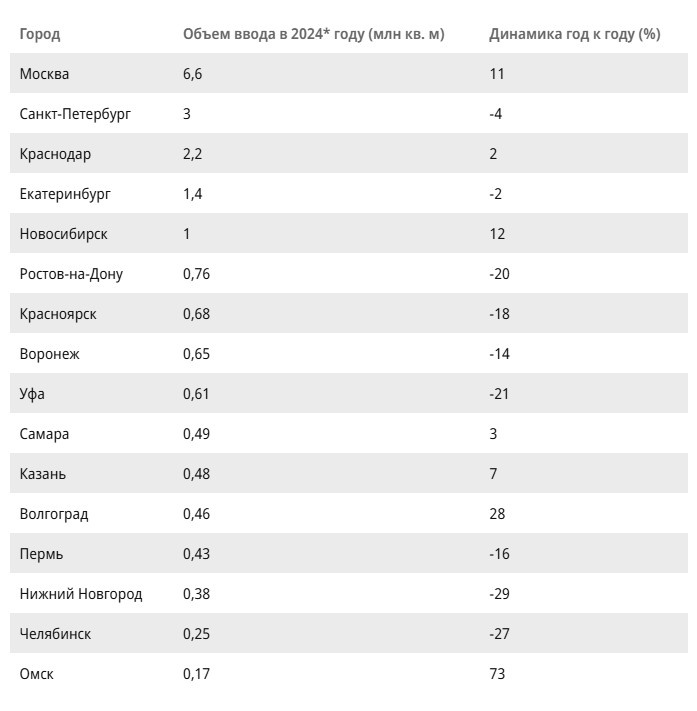 | Город | Объем ввода в 2024* году (млн кв. м) | Динамика год к году (%) |
|---|---|---|
| Москва | 6,6 | 11 |
| Санкт-Петербург | 3 | -4 |
| Краснодар | 2,2 | 2 |
| Екатеринбург | 1,4 | -2 |
| Новосибирск | 1 | 12 |
| Ростов-на-Дону | 0,76 | -20 |
| Красноярск | 0,68 | -18 |
| Воронеж | 0,65 | -14 |
| Уфа | 0,61 | -21 |
| Самара | 0,49 | 3 |
| Казань | 0,48 | 7 |
| Волгоград | 0,46 | 28 |
| Пермь | 0,43 | -16 |
| Нижний Новгород | 0,38 | -29 |
| Челябинск | 0,25 | -27 |
| Омск | 0,17 | 73 |